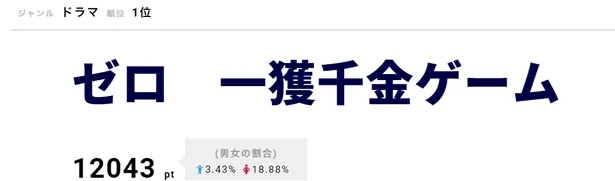 ジャンル ドラマ 順位 1位

ゼロ 一獲千金ゲーム

12043 pt

(男女の割合)
3.43% 18.88%